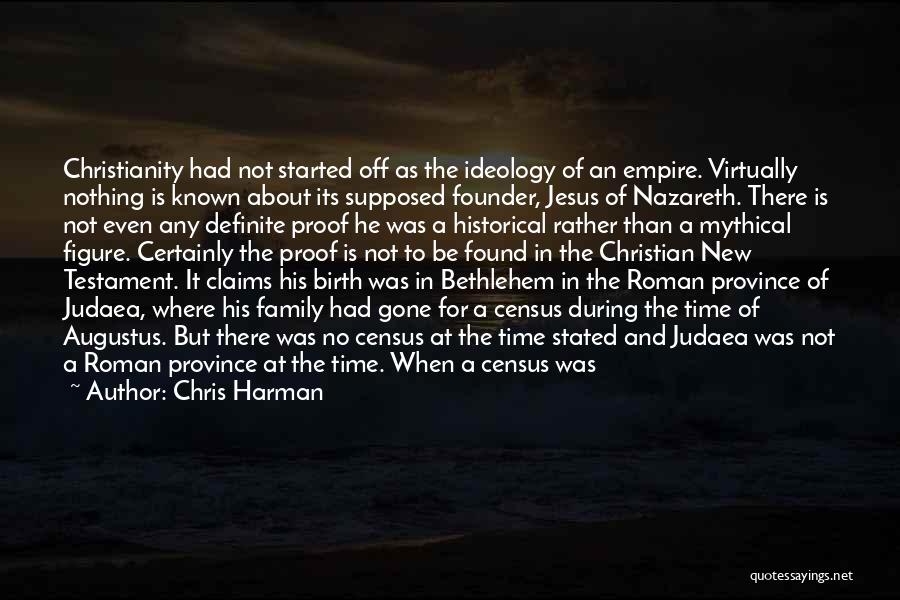 Christianity had not started off as the ideology of an empire. Virtually nothing is known about its supposed founder, Jesus of Nazareth. There is not even any definite proof he was a historical rather than a mythical figure. Certainly the proof is not to be found in the Christian New Testament. It claims his birth was in Bethlehem in the Roman province of Judaea, where his family had gone for a census during the time of Augustus. But there was no census at the time stated and Judaea was not a Roman province at the time. When a census was

~ Author: Chris Harman

quotessayings.net